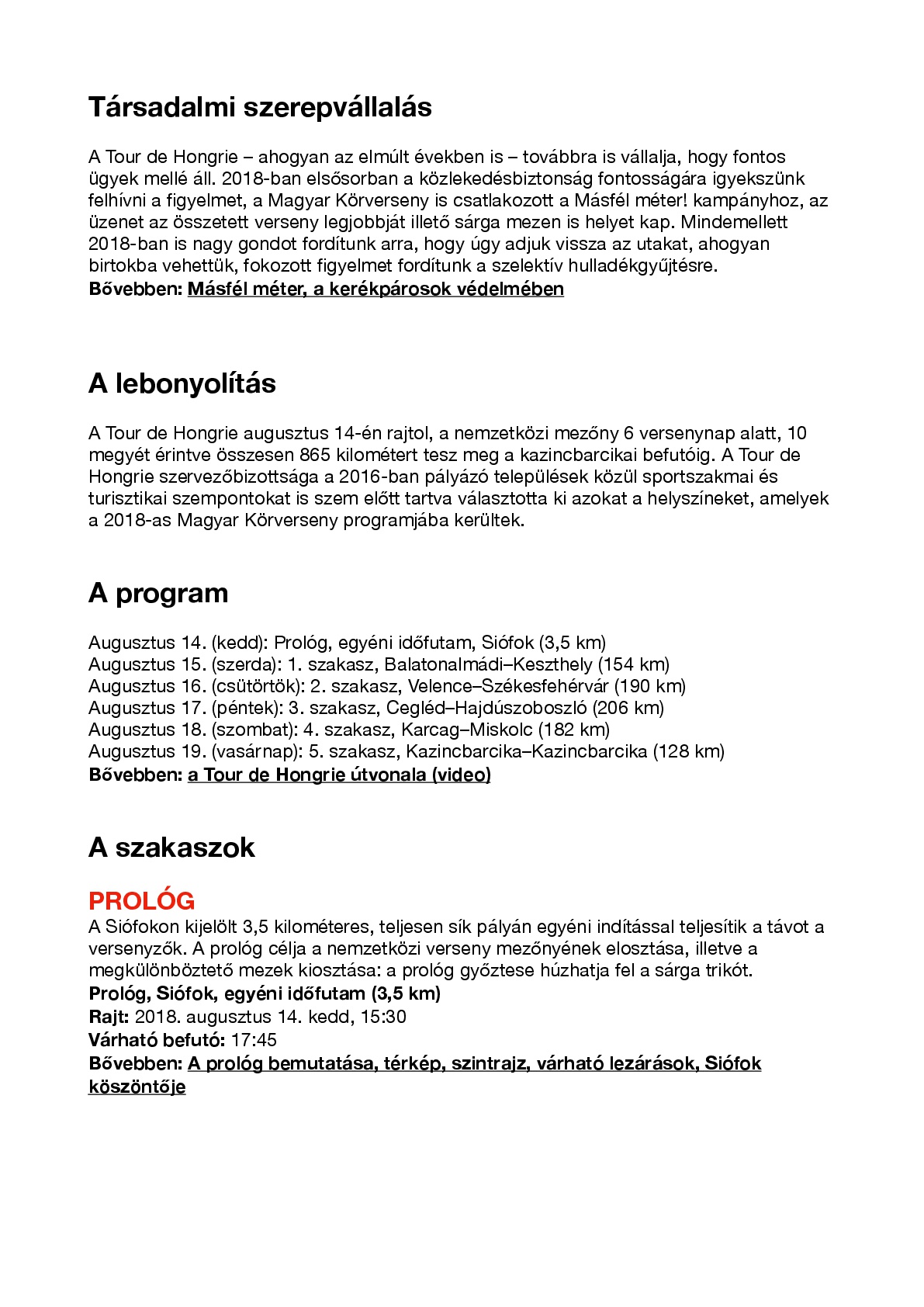 Társadalmi szerepvállalás

A Tour de Hongrie – ahogyan az elmúlt években is – továbbra is vállalja, hogy fontos ügyek mellé áll. 2018-ban elsősorban a közlekedésbiztonság fontosságára igyekszünk felhívni a figyelmet, a Magyar Körverseny is csatlakozott a Másfél méter! kampányhoz, az üzenet az összetett verseny legjobbját illető sárga mezen is helyet kap. Mindemellett 2018-ban is nagy gondot fordítunk arra, hogy úgy adjuk vissza az utakat, ahogyan birtokba vehettük, fokozott figyelmet fordítunk a szelektív hulladékgyűjtésre.
Bővebben: Másfél méter, a kerékpárosok védelmében

A lebonyolítás

A Tour de Hongrie augusztus 14-én rajtol, a nemzetközi mezőny 6 versenynap alatt, 10 megyét érintve összesen 865 kilométert tesz meg a kazincbarcikai befutóig. A Tour de Hongrie szervezőbizottsága a 2016-ban pályázó települések közül sportszakmai és turisztikai szempontokat is szem előtt tartva választotta ki azokat a helyszíneket, amelyek a 2018-as Magyar Körverseny programjába kerültek.

A program

Augusztus 14. (kedd): Prológ, egyéni időfutam, Siófok (3,5 km)
Augusztus 15. (szerda): 1. szakasz, Balatonalmádi–Keszthely (154 km)
Augusztus 16. (csütörtök): 2. szakasz, Velence–Székesfehérvár (190 km)
Augusztus 17. (péntek): 3. szakasz, Cegléd–Hajdúszoboszló (206 km)
Augusztus 18. (szombat): 4. szakasz, Karcag–Miskolc (182 km)
Augusztus 19. (vasárnap): 5. szakasz, Kazincbarcika–Kazincbarcika (128 km)
Bővebben: a Tour de Hongrie útvonala (video)

A szakaszok

PROLÓG
A Siófokon kijelölt 3,5 kilométeres, teljesen sík pályán egyéni indítással teljesítik a távot a versenyzők. A prológ célja a nemzetközi verseny mezőnyének elosztása, illetve a megkülönböztető mezek kiosztása: a prológ győztese húzhatja fel a sárga trikót.
Prológ, Siófok, egyéni időfutam (3,5 km)
Rajt: 2018. augusztus 14. kedd, 15:30
Várható befutó: 17:45
Bővebben: A prológ bemutatása, térkép, szintrajz, várható lezárások, Siófok köszöntője